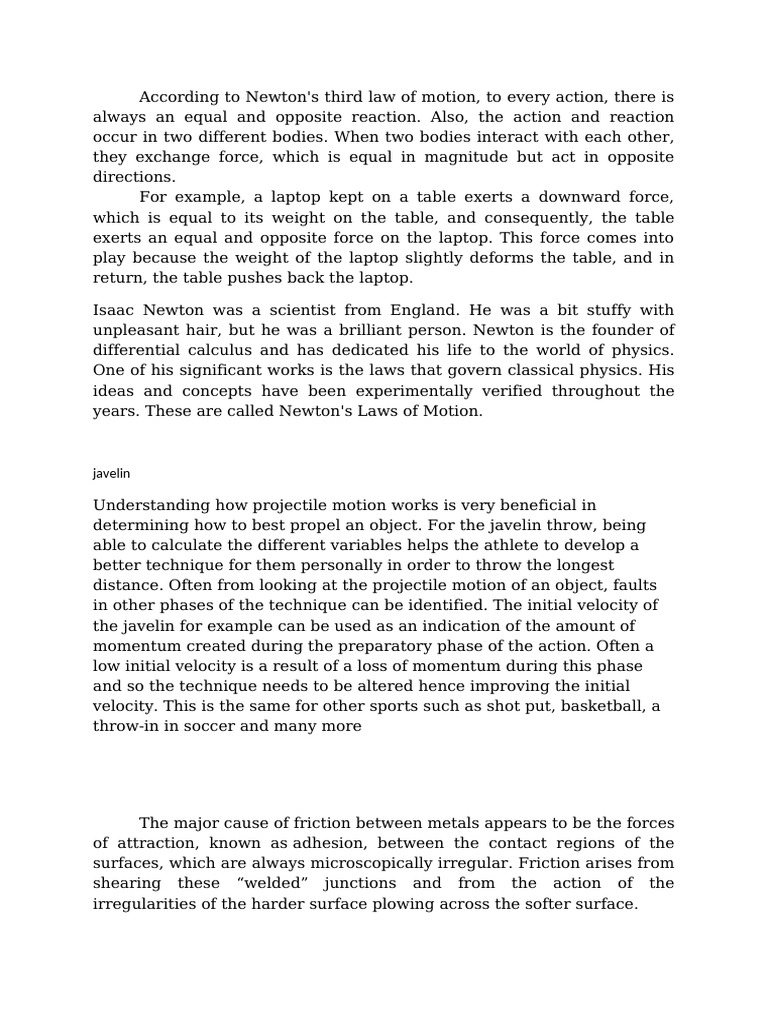 According to Newton's third law of motion, to every action, there is always an equal and opposite reaction. Also, the action and reaction occur in two different bodies. When two bodies interact with each other, they exchange force, which is equal in magnitude but act in opposite directions.

For example, a laptop kept on a table exerts a downward force, which is equal to its weight on the table, and consequently, the table exerts an equal and opposite force on the laptop. This force comes into play because the weight of the laptop slightly deforms the table, and in return, the table pushes back the laptop.

Isaac Newton was a scientist from England. He was a bit stuffy with unpleasant hair, but he was a brilliant person. Newton is the founder of differential calculus and has dedicated his life to the world of physics. One of his significant works is the laws that govern classical physics. His ideas and concepts have been experimentally verified throughout the years. These are called Newton's Laws of Motion.

javelin

Understanding how projectile motion works is very beneficial in determining how to best propel an object. For the javelin throw, being able to calculate the different variables helps the athlete to develop a better technique for them personally in order to throw the longest distance. Often from looking at the projectile motion of an object, faults in other phases of the technique can be identified. The initial velocity of the javelin for example can be used as an indication of the amount of momentum created during the preparatory phase of the action. Often a low initial velocity is a result of a loss of momentum during this phase and so the technique needs to be altered hence improving the initial velocity. This is the same for other sports such as shot put, basketball, a throw-in in soccer and many more

The major cause of friction between metals appears to be the forces of attraction, known as adhesion, between the contact regions of the surfaces, which are always microscopically irregular. Friction arises from shearing these "welded" junctions and from the action of the irregularities of the harder surface plowing across the softer surface.